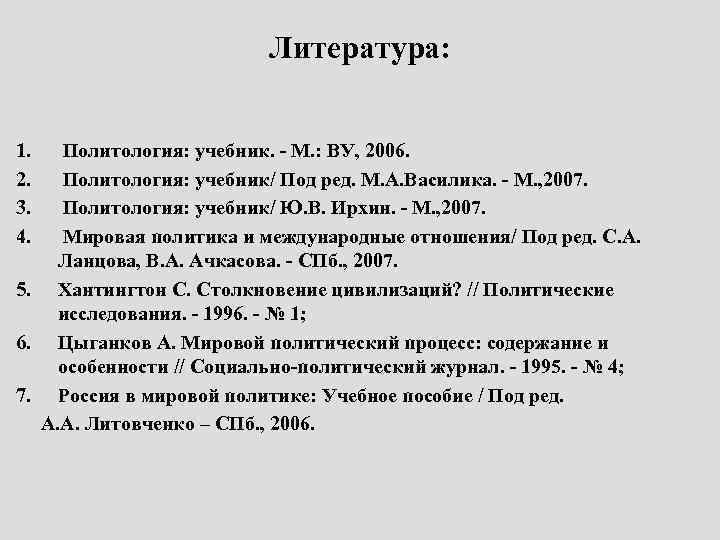 Литература:

1. Политология: учебник. - М.: ВУ, 2006.
2. Политология: учебник/ Под ред. М.А.Василика. - М.,2007.
3. Политология: учебник/ Ю.В. Ирхин. - М.,2007.
4. Мировая политика и международные отношения/ Под ред. С.А. Ланцова, В.А. Ачкасова. - СПб., 2007.
5. Хантингтон С. Столкновение цивилизаций? // Политические исследования. - 1996. - № 1;
6. Цыганков А. Мировой политический процесс: содержание и особенности // Социально-политический журнал. - 1995. - № 4;
7. Россия в мировой политике: Учебное пособие / Под ред. А.А. Литовченко – СПб., 2006.